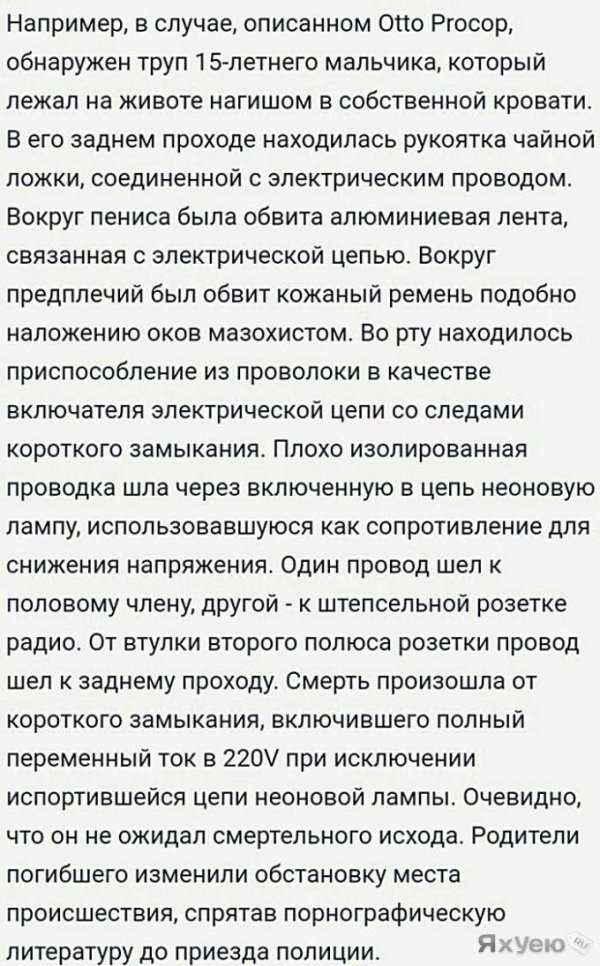 Например, в случае, описанном Otto Procop, обнаружен труп 15-летнего мальчика, который лежал на животе нагишом в собственной кровати. В его заднем проходе находилась рукоятка чайной ложки, соединенной с электрическим проводом. Вокруг пениса была обвита алюминиевая лента, связанная с электрической цепью. Вокруг предплечий был обвит кожаный ремень подобно наложению оков мазохистом. Во рту находилось приспособление из проволоки в качестве включателя электрической цепи со следами короткого замыкания. Плохо изолированная проводка шла через включенную в цепь неоновую лампу, использовавшуюся как сопротивление для снижения напряжения. Один провод шел к половому члену, другой - к штепсельной розетке радио. От втулки второго полюса розетки провод шел к заднему проходу. Смерть произошла от короткого замыкания, включившего полный переменный ток в 220V при исключении испортившейся цепи неоновой лампы. Очевидно, что он не ожидал смертельного исхода. Родители погибшего изменили обстановку места происшествия, спрятав порнографическую литературу до приезда полиции.

ЯхУею.ru